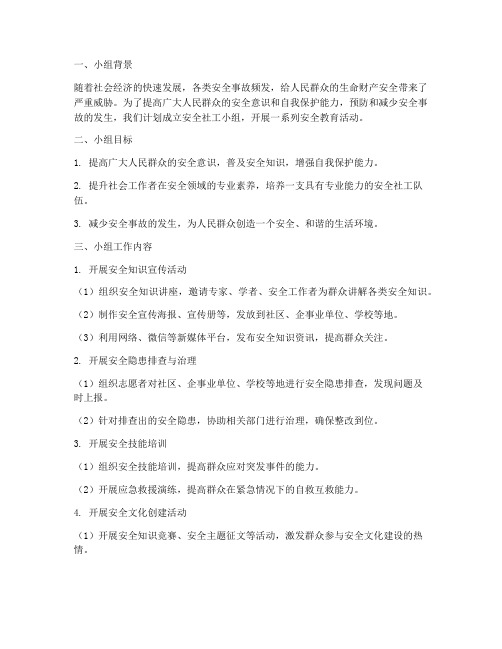 一、小组背景

随着社会经济的快速发展，各类安全事故频发，给人民群众的生命财产安全带来了严重威胁。为了提高广大人民群众的安全意识和自我保护能力，预防和减少安全事故的发生，我们计划成立安全社工小组，开展一系列安全教育活动。

二、小组目标

1. 提高广大人民群众的安全意识，普及安全知识，增强自我保护能力。

2. 提升社会工作者在安全领域的专业素养，培养一支具有专业能力的安全社工队伍。

3. 减少安全事故的发生，为人民群众创造一个安全、和谐的生活环境。

三、小组工作内容

1. 开展安全知识宣传活动

（1）组织安全知识讲座，邀请专家、学者、安全工作者为群众讲解各类安全知识。

（2）制作安全宣传海报、宣传册等，发放到社区、企事业单位、学校等地。

（3）利用网络、微信等新媒体平台，发布安全知识资讯，提高群众关注。

2. 开展安全隐患排查与治理

（1）组织志愿者对社区、企事业单位、学校等地进行安全隐患排查，发现问题及时上报。

（2）针对排查出的安全隐患，协助相关部门进行治理，确保整改到位。

3. 开展安全技能培训

（1）组织安全技能培训，提高群众应对突发事件的能力。

（2）开展应急救援演练，提高群众在紧急情况下的自救互救能力。

4. 开展安全文化创建活动

（1）开展安全知识竞赛、安全主题征文等活动，激发群众参与安全文化建设的热情。